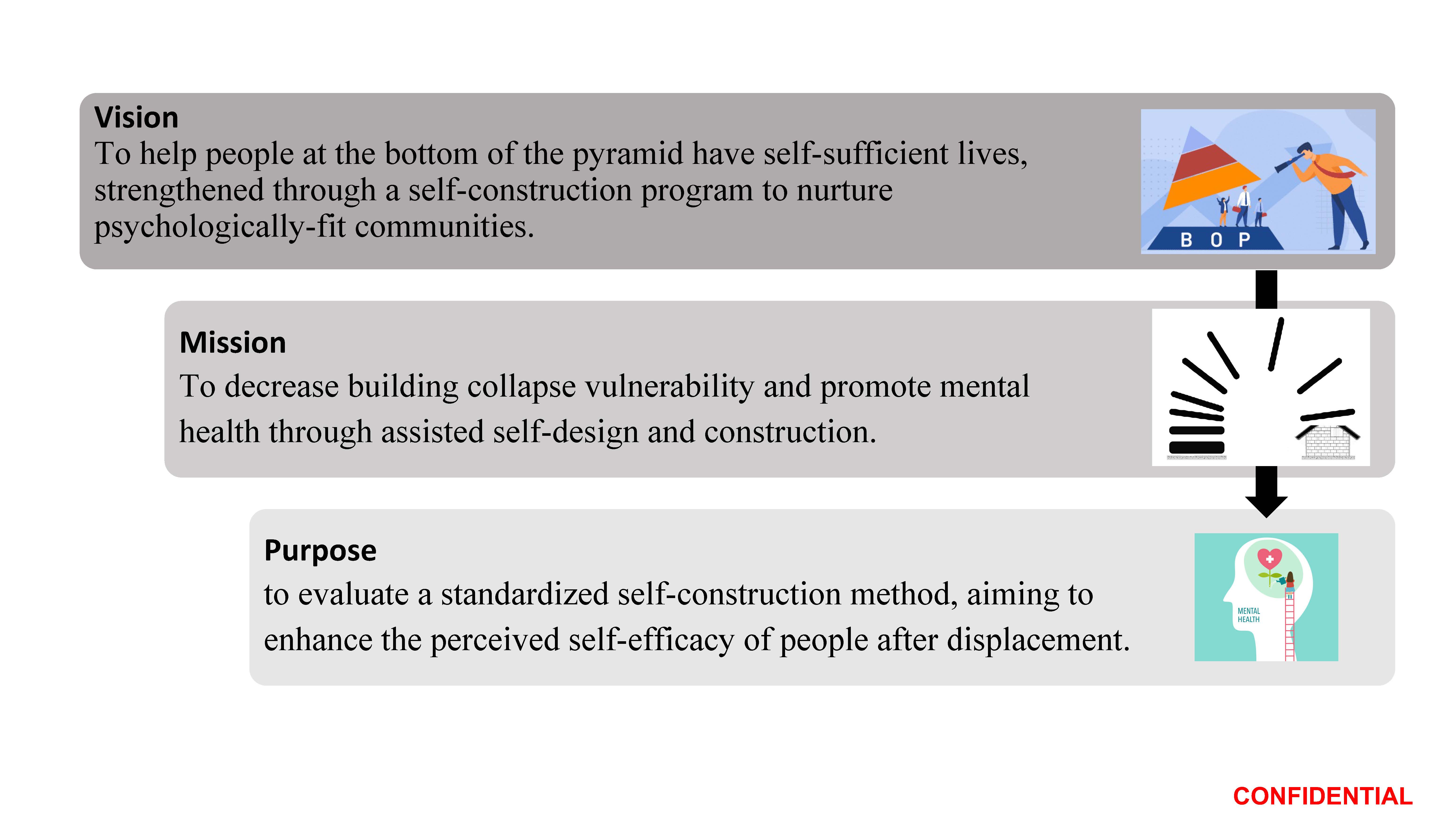 Vision
To help people at the bottom of the pyramid have self-sufficient lives, strengthened through a self-construction program to nurture psychologically-fit communities.

B O P

Mission
To decrease building collapse vulnerability and promote mental health through assisted self-design and construction.

Purpose
to evaluate a standardized self-construction method, aiming to enhance the perceived self-efficacy of people after displacement.

MENTAL HEALTH

CONFIDENTIAL